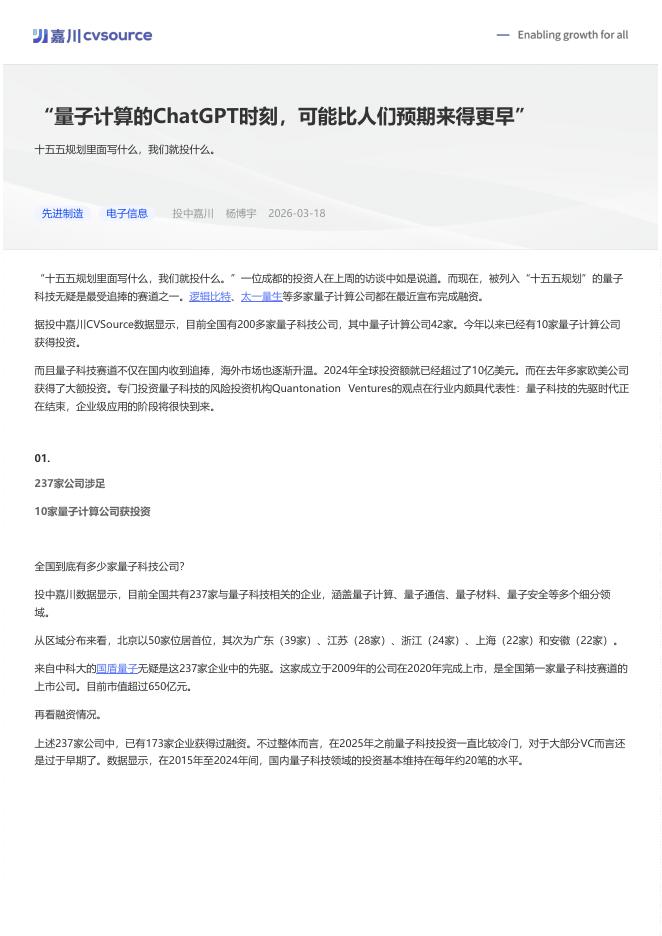 嘉川 cvsource

— Enabling growth for all

“量子计算的ChatGPT时刻，可能比人们预期来得更早”

十五五规划里面写什么，我们就投什么。

先进制造　电子信息　投中嘉川　杨博宇　2026-03-18

“十五五规划里面写什么，我们就投什么。”一位成都的投资人在上周的访谈中如是说道。而现在，被列入“十五五规划”的量子科技无疑是最受追捧的赛道之一。逻辑比特、太一量生等多家量子计算公司都在最近宣布完成融资。

据投中嘉川CVSource数据显示，目前全国有200多家量子科技公司，其中量子计算公司42家。今年以来已经有10家量子计算公司获得投资。

而且量子科技赛道不仅在国内收到追捧，海外市场也逐渐升温。2024年全球投资额就已经超过了10亿美元。而在去年多家欧美公司获得了大额投资。专门投资量子科技的风险投资机构Quantonation Ventures的观点在行业内颇具代表性：量子科技的先驱时代正在结束，企业级应用的阶段将很快到来。

01.

237家公司涉足

10家量子计算公司获投资

全国到底有多少家量子科技公司？

投中嘉川数据显示，目前全国共有237家与量子科技相关的企业，涵盖量子计算、量子通信、量子材料、量子安全等多个细分领域。

从区域分布来看，北京以50家位居首位，其次为广东（39家）、江苏（28家）、浙江（24家）、上海（22家）和安徽（22家）。

来自中科大的国盾量子无疑是这237家企业中的先驱。这家成立于2009年的公司在2020年完成上市，是全国第一家量子科技赛道的上市公司。目前市值超过650亿元。

再看融资情况。

上述237家公司中，已有173家企业获得过融资。不过整体而言，在2025年之前量子科技投资一直比较冷门，对于大部分VC而言还是过于早期了。数据显示，在2015年至2024年间，国内量子科技领域的投资基本维持在每年约20笔的水平。